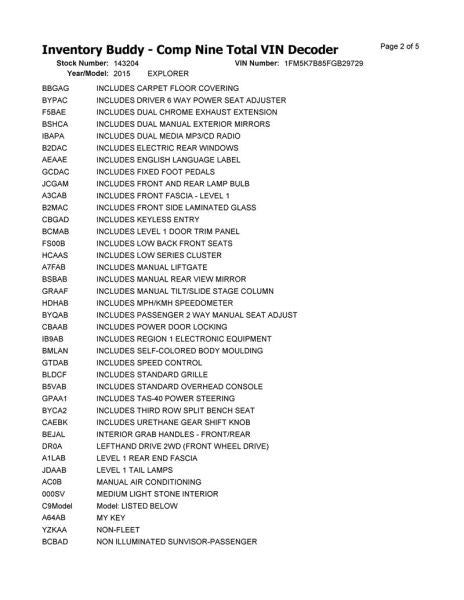 Inventory Buddy - Comp Nine Total VIN Decoder

Page 2 of 5

Stock Number: 143204 VIN Number: 1FM5K7B85FGB29729

Year/Model: 2015 EXPLORER

| | |
|---|---|
| BBGAG | INCLUDES CARPET FLOOR COVERING |
| BYPAC | INCLUDES DRIVER 6 WAY POWER SEAT ADJUSTER |
| F5BAE | INCLUDES DUAL CHROME EXHAUST EXTENSION |
| BSHCA | INCLUDES DUAL MANUAL EXTERIOR MIRRORS |
| IBAPA | INCLUDES DUAL MEDIA MP3/CD RADIO |
| B2DAC | INCLUDES ELECTRIC REAR WINDOWS |
| AEAAE | INCLUDES ENGLISH LANGUAGE LABEL |
| GCDAC | INCLUDES FIXED FOOT PEDALS |
| JCGAM | INCLUDES FRONT AND REAR LAMP BULB |
| A3CAB | INCLUDES FRONT FASCIA - LEVEL 1 |
| B2MAC | INCLUDES FRONT SIDE LAMINATED GLASS |
| CBGAD | INCLUDES KEYLESS ENTRY |
| BCMAB | INCLUDES LEVEL 1 DOOR TRIM PANEL |
| FS00B | INCLUDES LOW BACK FRONT SEATS |
| HCAAS | INCLUDES LOW SERIES CLUSTER |
| A7FAB | INCLUDES MANUAL LIFTGATE |
| BSBAB | INCLUDES MANUAL REAR VIEW MIRROR |
| GRAAF | INCLUDES MANUAL TILT/SLIDE STAGE COLUMN |
| HDHAB | INCLUDES MPH/KMH SPEEDOMETER |
| BYQAB | INCLUDES PASSENGER 2 WAY MANUAL SEAT ADJUST |
| CBAAB | INCLUDES POWER DOOR LOCKING |
| IB9AB | INCLUDES REGION 1 ELECTRONIC EQUIPMENT |
| BMLAN | INCLUDES SELF-COLORED BODY MOULDING |
| GTDAB | INCLUDES SPEED CONTROL |
| BLDCF | INCLUDES STANDARD GRILLE |
| B5VAB | INCLUDES STANDARD OVERHEAD CONSOLE |
| GPAA1 | INCLUDES TAS-40 POWER STEERING |
| BYCA2 | INCLUDES THIRD ROW SPLIT BENCH SEAT |
| CAEBK | INCLUDES URETHANE GEAR SHIFT KNOB |
| BEJAL | INTERIOR GRAB HANDLES - FRONT/REAR |
| DR0A | LEFTHAND DRIVE 2WD (FRONT WHEEL DRIVE) |
| A1LAB | LEVEL 1 REAR END FASCIA |
| JDAAB | LEVEL 1 TAIL LAMPS |
| AC0B | MANUAL AIR CONDITIONING |
| 000SV | MEDIUM LIGHT STONE INTERIOR |
| C9Model | Model: LISTED BELOW |
| A64AB | MY KEY |
| YZKAA | NON-FLEET |
| BCBAD | NON ILLUMINATED SUNVISOR-PASSENGER |